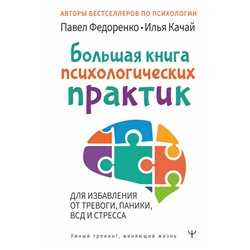 АВТОРЫ БЕСТСЕЛЛЕРОВ ПО ПСИХОЛОГИИ
Павел Федоренко • Илья Качай

Большая книга психологических практик

ДЛЯ ИЗБАВЛЕНИЯ ОТ ТРЕВОГИ, ПАНИКИ, ВСД И СТРЕССА

Умный тренинг, меняющий жизнь

Ψ